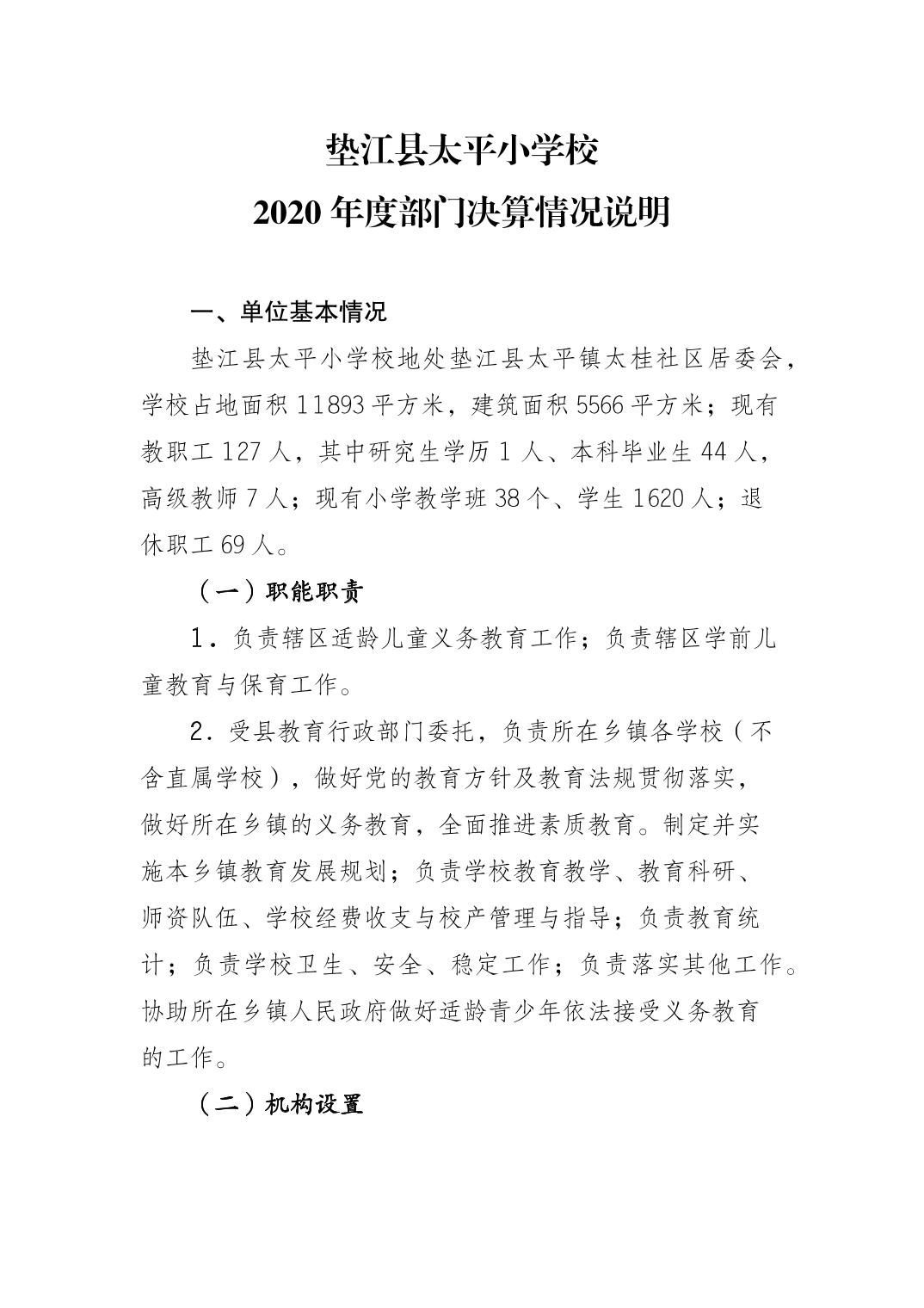 垫江县太平小学校
2020 年度部门决算情况说明

一、单位基本情况

垫江县太平小学校地处垫江县太平镇太桂社区居委会，学校占地面积 11893 平方米，建筑面积 5566 平方米；现有教职工 127 人，其中研究生学历 1 人、本科毕业生 44 人，高级教师 7 人；现有小学教学班 38 个、学生 1620 人；退休职工 69 人。

（一）职能职责

1．负责辖区适龄儿童义务教育工作；负责辖区学前儿童教育与保育工作。

2．受县教育行政部门委托，负责所在乡镇各学校（不含直属学校），做好党的教育方针及教育法规贯彻落实，做好所在乡镇的义务教育，全面推进素质教育。制定并实施本乡镇教育发展规划；负责学校教育教学、教育科研、师资队伍、学校经费收支与校产管理与指导；负责教育统计；负责学校卫生、安全、稳定工作；负责落实其他工作。协助所在乡镇人民政府做好适龄青少年依法接受义务教育的工作。

（二）机构设置